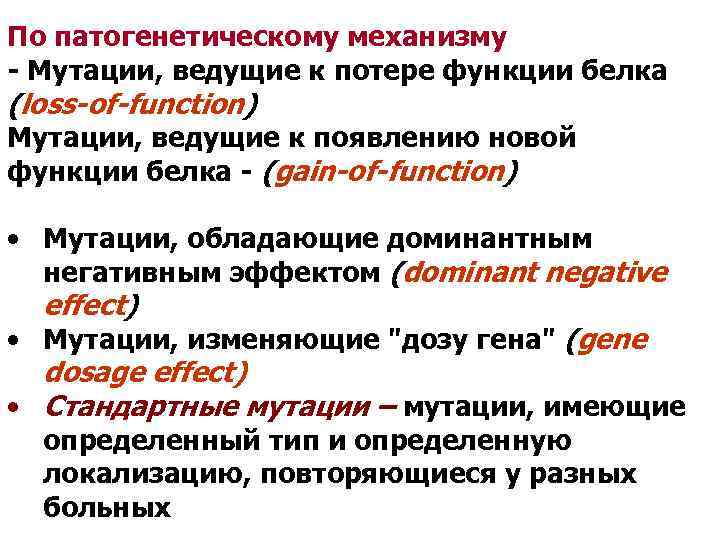 По патогенетическому механизму
- Мутации, ведущие к потере функции белка (loss-of-function)
Мутации, ведущие к появлению новой функции белка - (gain-of-function)

• Мутации, обладающие доминантным негативным эффектом (dominant negative effect)
• Мутации, изменяющие "дозу гена" (gene dosage effect)
• Стандартные мутации – мутации, имеющие определенный тип и определенную локализацию, повторяющиеся у разных больных